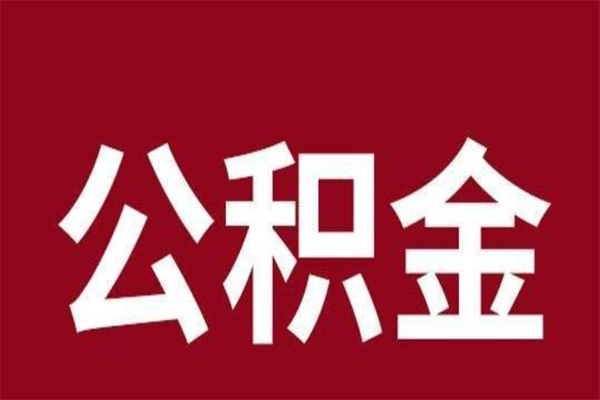 公积金